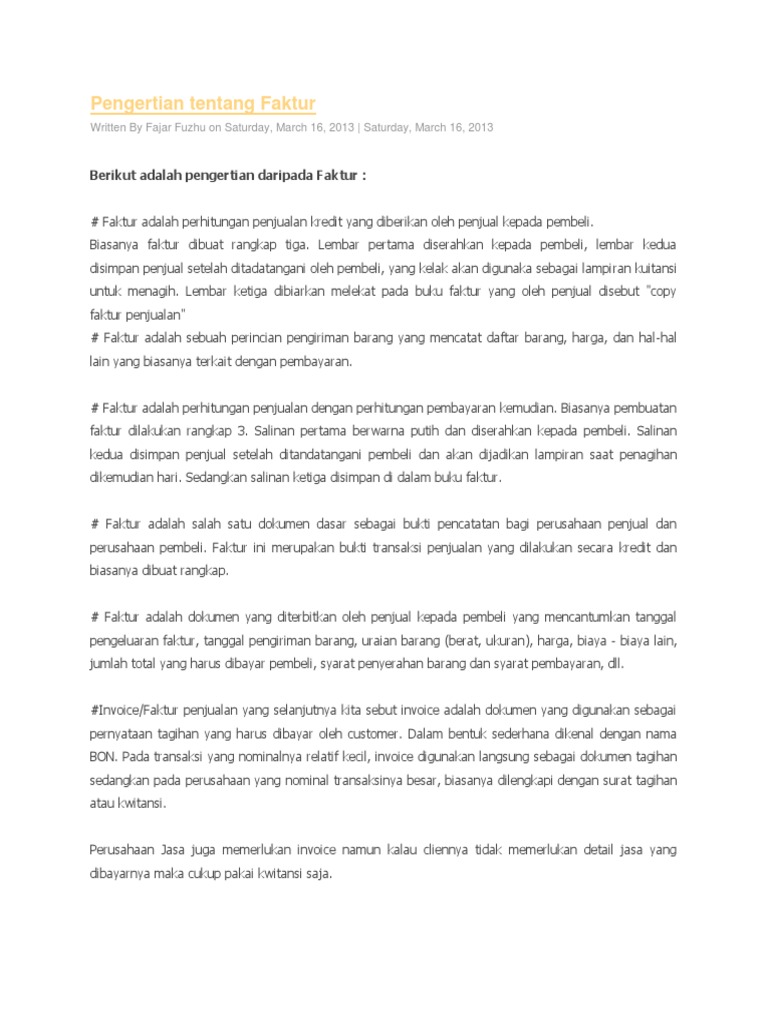 Pengertian tentang Faktur

Written By Fajar Fuzhu on Saturday, March 16, 2013 | Saturday, March 16, 2013

Berikut adalah pengertian daripada Faktur :

# Faktur adalah perhitungan penjualan kredit yang diberikan oleh penjual kepada pembeli.
Biasanya faktur dibuat rangkap tiga. Lembar pertama diserahkan kepada pembeli, lembar kedua disimpan penjual setelah ditadatangani oleh pembeli, yang kelak akan digunaka sebagai lampiran kuitansi untuk menagih. Lembar ketiga dibiarkan melekat pada buku faktur yang oleh penjual disebut "copy faktur penjualan"
# Faktur adalah sebuah perincian pengiriman barang yang mencatat daftar barang, harga, dan hal-hal lain yang biasanya terkait dengan pembayaran.

# Faktur adalah perhitungan penjualan dengan perhitungan pembayaran kemudian. Biasanya pembuatan faktur dilakukan rangkap 3. Salinan pertama berwarna putih dan diserahkan kepada pembeli. Salinan kedua disimpan penjual setelah ditandatangani pembeli dan akan dijadikan lampiran saat penagihan dikemudian hari. Sedangkan salinan ketiga disimpan di dalam buku faktur.

# Faktur adalah salah satu dokumen dasar sebagai bukti pencatatan bagi perusahaan penjual dan perusahaan pembeli. Faktur ini merupakan bukti transaksi penjualan yang dilakukan secara kredit dan biasanya dibuat rangkap.

# Faktur adalah dokumen yang diterbitkan oleh penjual kepada pembeli yang mencantumkan tanggal pengeluaran faktur, tanggal pengiriman barang, uraian barang (berat, ukuran), harga, biaya - biaya lain, jumlah total yang harus dibayar pembeli, syarat penyerahan barang dan syarat pembayaran, dll.

#Invoice/Faktur penjualan yang selanjutnya kita sebut invoice adalah dokumen yang digunakan sebagai pernyataan tagihan yang harus dibayar oleh customer. Dalam bentuk sederhana dikenal dengan nama BON. Pada transaksi yang nominalnya relatif kecil, invoice digunakan langsung sebagai dokumen tagihan sedangkan pada perusahaan yang nominal transaksinya besar, biasanya dilengkapi dengan surat tagihan atau kwitansi.

Perusahaan Jasa juga memerlukan invoice namun kalau cliennya tidak memerlukan detail jasa yang dibayarnya maka cukup pakai kwitansi saja.